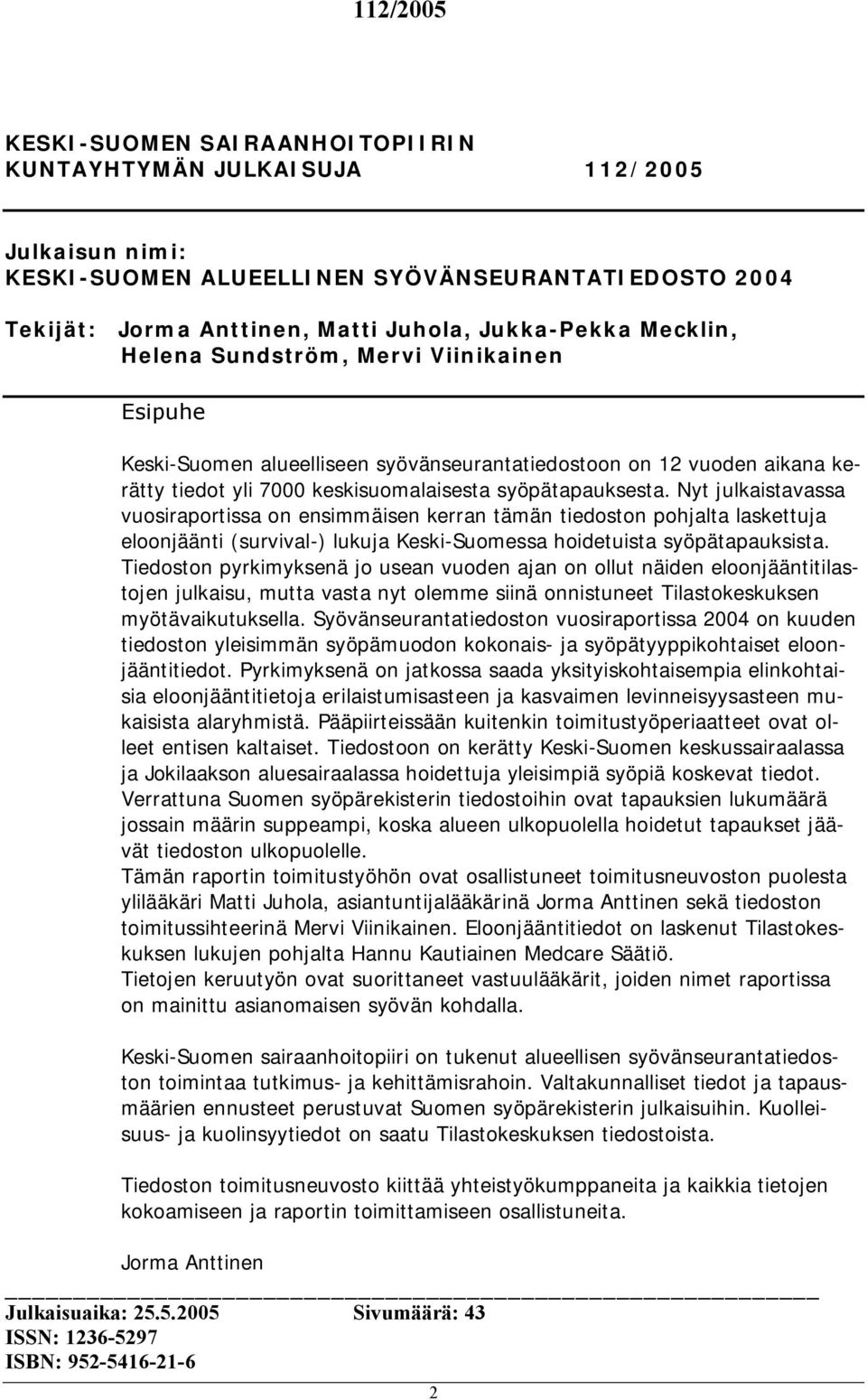 112/2005

KESKI-SUOMEN SAIRAANHOITOPIIRIN KUNTAYHTYMÄN JULKAISUJA 112/2005

Julkaisun nimi:
KESKI-SUOMEN ALUEELLINEN SYÖVÄNSEURANTATIEDOSTO 2004

Tekijät: Jorma Anttinen, Matti Juhola, Jukka-Pekka Mecklin, Helena Sundström, Mervi Viinikainen

Esipuhe

Keski-Suomen alueelliseen syövänseurantatiedostoon on 12 vuoden aikana kerätty tiedot yli 7000 keskisuomalaisesta syöpätapauksesta. Nyt julkaistavassa vuosiraportissa on ensimmäisen kerran tämän tiedoston pohjalta laskettuja eloonjäänti (survival-) lukuja Keski-Suomessa hoidetuista syöpätapauksista. Tiedoston pyrkimyksenä jo usean vuoden ajan on ollut näiden eloonjääntitilastojen julkaisu, mutta vasta nyt olemme siinä onnistuneet Tilastokeskuksen myötävaikutuksella. Syövänseurantatiedoston vuosiraportissa 2004 on kuuden tiedoston yleisimmän syöpämuodon kokonais- ja syöpätyyppikohtaiset eloonjääntitiedot. Pyrkimyksenä on jatkossa saada yksityiskohtaisempia elinkohtaisia eloonjääntitietoja erilaistumisasteen ja kasvaimen levinneisyysasteen mukaisista alaryhmistä. Pääpiirteissään kuitenkin toimitustyöperiaatteet ovat olleet entisen kaltaiset. Tiedostoon on kerätty Keski-Suomen keskussairaalassa ja Jokilaakson aluesairaalassa hoidettuja yleisimpiä syöpiä koskevat tiedot. Verrattuna Suomen syöpärekisterin tiedostoihin ovat tapauksien lukumäärä jossain määrin suppeampi, koska alueen ulkopuolella hoidetut tapaukset jäävät tiedoston ulkopuolelle.
Tämän raportin toimitustyöhön ovat osallistuneet toimitusneuvoston puolesta ylilääkäri Matti Juhola, asiantuntijalääkärinä Jorma Anttinen sekä tiedoston toimitussihteerinä Mervi Viinikainen. Eloonjääntitiedot on laskenut Tilastokeskuksen lukujen pohjalta Hannu Kautiainen Medcare Säätiö.
Tietojen keruutyön ovat suorittaneet vastuulääkärit, joiden nimet raportissa on mainittu asianomaisen syövän kohdalla.

Keski-Suomen sairaanhoitopiiri on tukenut alueellisen syövänseurantatiedoston toimintaa tutkimus- ja kehittämisrahoin. Valtakunnalliset tiedot ja tapausmäärien ennusteet perustuvat Suomen syöpärekisterin julkaisuihin. Kuolleisuus- ja kuolinsyytiedot on saatu Tilastokeskuksen tiedostoista.

Tiedoston toimitusneuvosto kiittää yhteistyökumppaneita ja kaikkia tietojen kokoamiseen ja raportin toimittamiseen osallistuneita.

Jorma Anttinen

Julkaisuaika: 25.5.2005 Sivumäärä: 43
ISSN: 1236-5297
ISBN: 952-5416-21-6

2